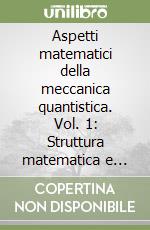 unilibro

Aspetti matematici della meccanica quantistica. Vol. 1: Struttura matematica e...

COPERTINA NON DISPONIBILE